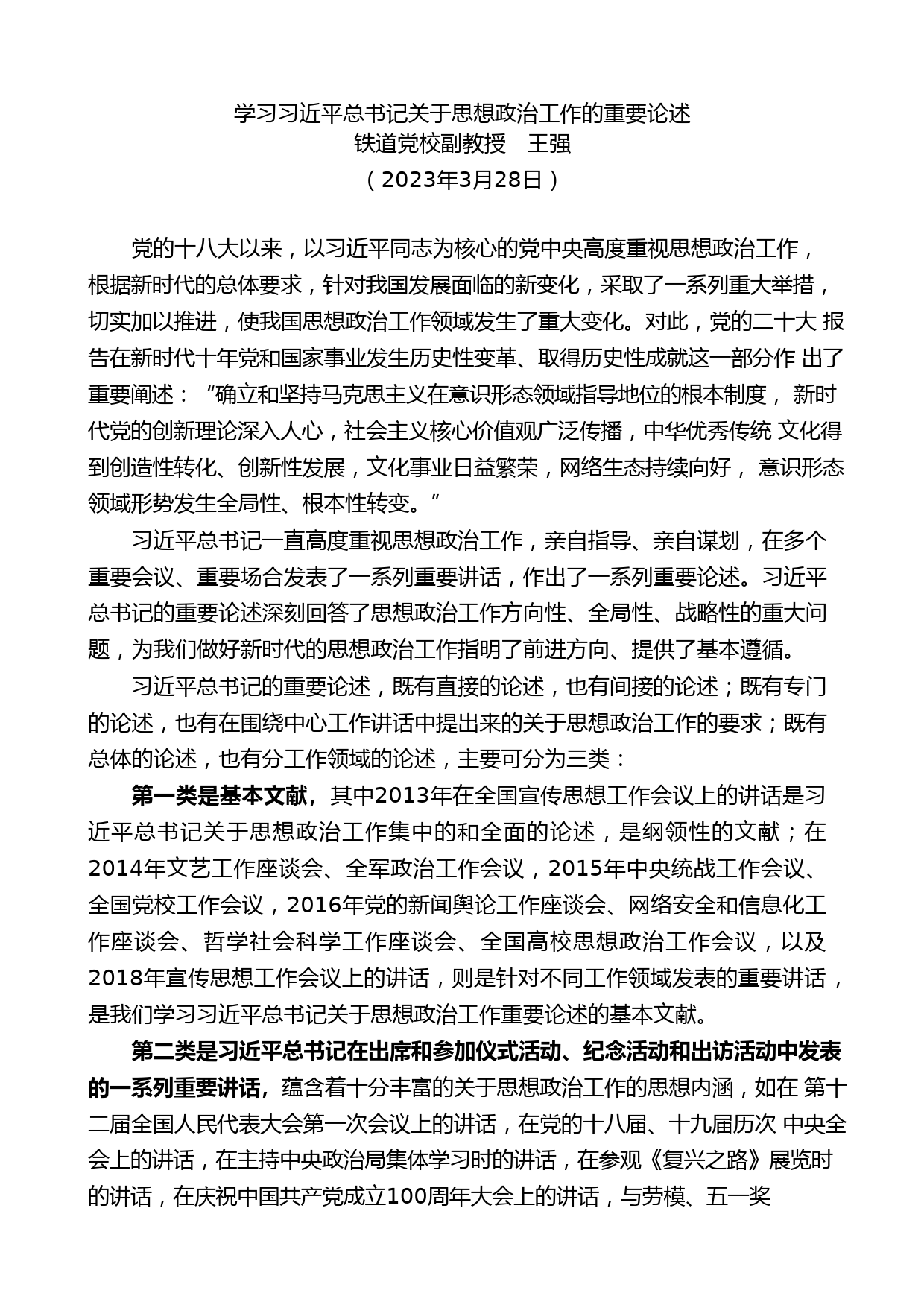 学习习近平总书记关于思想政治工作的重要论述
铁道党校副教授　王强
（2023年3月28日）

党的十八大以来，以习近平同志为核心的党中央高度重视思想政治工作，根据新时代的总体要求，针对我国发展面临的新变化，采取了一系列重大举措，切实加以推进，使我国思想政治工作领域发生了重大变化。对此，党的二十大 报告在新时代十年党和国家事业发生历史性变革、取得历史性成就这一部分作 出了重要阐述：“确立和坚持马克思主义在意识形态领域指导地位的根本制度， 新时代党的创新理论深入人心，社会主义核心价值观广泛传播，中华优秀传统 文化得到创造性转化、创新性发展，文化事业日益繁荣，网络生态持续向好， 意识形态领域形势发生全局性、根本性转变。”

习近平总书记一直高度重视思想政治工作，亲自指导、亲自谋划，在多个重要会议、重要场合发表了一系列重要讲话，作出了一系列重要论述。习近平总书记的重要论述深刻回答了思想政治工作方向性、全局性、战略性的重大问题，为我们做好新时代的思想政治工作指明了前进方向、提供了基本遵循。

习近平总书记的重要论述，既有直接的论述，也有间接的论述；既有专门的论述，也有在围绕中心工作讲话中提出来的关于思想政治工作的要求；既有总体的论述，也有分工作领域的论述，主要可分为三类：

第一类是基本文献，其中2013年在全国宣传思想工作会议上的讲话是习近平总书记关于思想政治工作集中的和全面的论述，是纲领性的文献；在2014年文艺工作座谈会、全军政治工作会议，2015年中央统战工作会议、全国党校工作会议，2016年党的新闻舆论工作座谈会、网络安全和信息化工作座谈会、哲学社会科学工作座谈会、全国高校思想政治工作会议，以及2018年宣传思想工作会议上的讲话，则是针对不同工作领域发表的重要讲话，是我们学习习近平总书记关于思想政治工作重要论述的基本文献。

第二类是习近平总书记在出席和参加仪式活动、纪念活动和出访活动中发表的一系列重要讲话，蕴含着十分丰富的关于思想政治工作的思想内涵，如在 第十二届全国人民代表大会第一次会议上的讲话，在党的十八届、十九届历次 中央全会上的讲话，在主持中央政治局集体学习时的讲话，在参观《复兴之路》展览时的讲话，在庆祝中国共产党成立100周年大会上的讲话，与劳模、五一奖